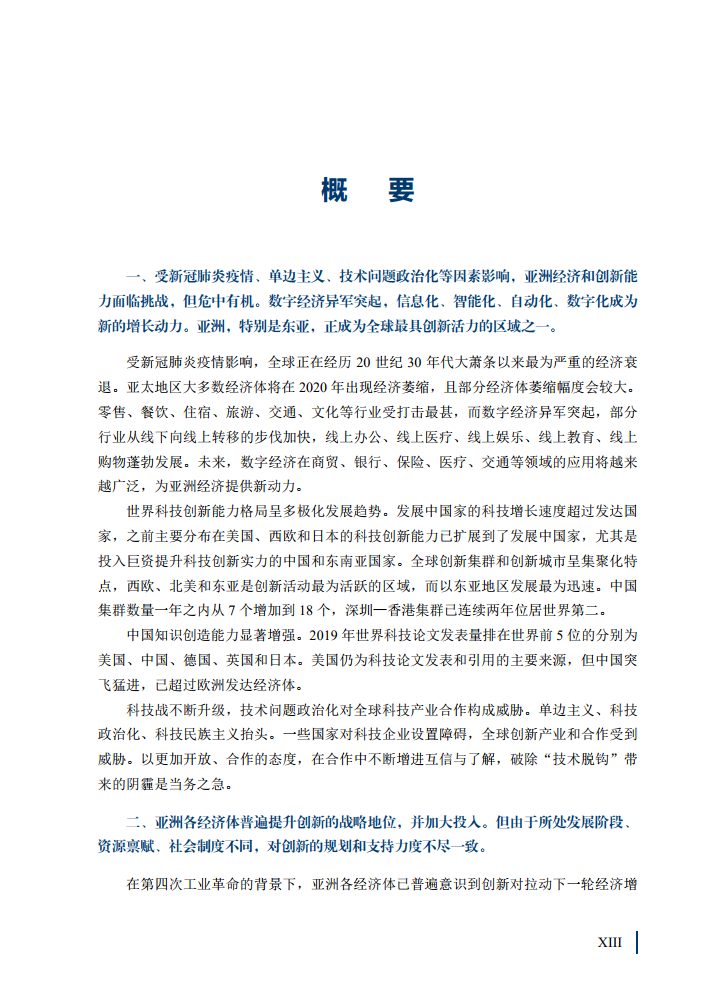 概　要

一、受新冠肺炎疫情、单边主义、技术问题政治化等因素影响，亚洲经济和创新能力面临挑战，但危中有机。数字经济异军突起，信息化、智能化、自动化、数字化成为新的增长动力。亚洲，特别是东亚，正成为全球最具创新活力的区域之一。

受新冠肺炎疫情影响，全球正在经历 20 世纪 30 年代大萧条以来最为严重的经济衰退。亚太地区大多数经济体将在 2020 年出现经济萎缩，且部分经济体萎缩幅度会较大。零售、餐饮、住宿、旅游、交通、文化等行业受打击最甚，而数字经济异军突起，部分行业从线下向线上转移的步伐加快，线上办公、线上医疗、线上娱乐、线上教育、线上购物蓬勃发展。未来，数字经济在商贸、银行、保险、医疗、交通等领域的应用将越来越广泛，为亚洲经济提供新动力。

世界科技创新能力格局呈多极化发展趋势。发展中国家的科技增长速度超过发达国家，之前主要分布在美国、西欧和日本的科技创新能力已扩展到了发展中国家，尤其是投入巨资提升科技创新实力的中国和东南亚国家。全球创新集群和创新城市呈集聚化特点，西欧、北美和东亚是创新活动最为活跃的区域，而以东亚地区发展最为迅速。中国集群数量一年之内从 7 个增加到 18 个，深圳—香港集群已连续两年位居世界第二。

中国知识创造能力显著增强。2019 年世界科技论文发表量排在世界前 5 位的分别为美国、中国、德国、英国和日本。美国仍为科技论文发表和引用的主要来源，但中国突飞猛进，已超过欧洲发达经济体。

科技战不断升级，技术问题政治化对全球科技产业合作构成威胁。单边主义、科技政治化、科技民族主义抬头。一些国家对科技企业设置障碍，全球创新产业和合作受到威胁。以更加开放、合作的态度，在合作中不断增进互信与了解，破除“技术脱钩”带来的阴霾是当务之急。

二、亚洲各经济体普遍提升创新的战略地位，并加大投入。但由于所处发展阶段、资源禀赋、社会制度不同，对创新的规划和支持力度不尽一致。

在第四次工业革命的背景下，亚洲各经济体已普遍意识到创新对拉动下一轮经济增

XIII